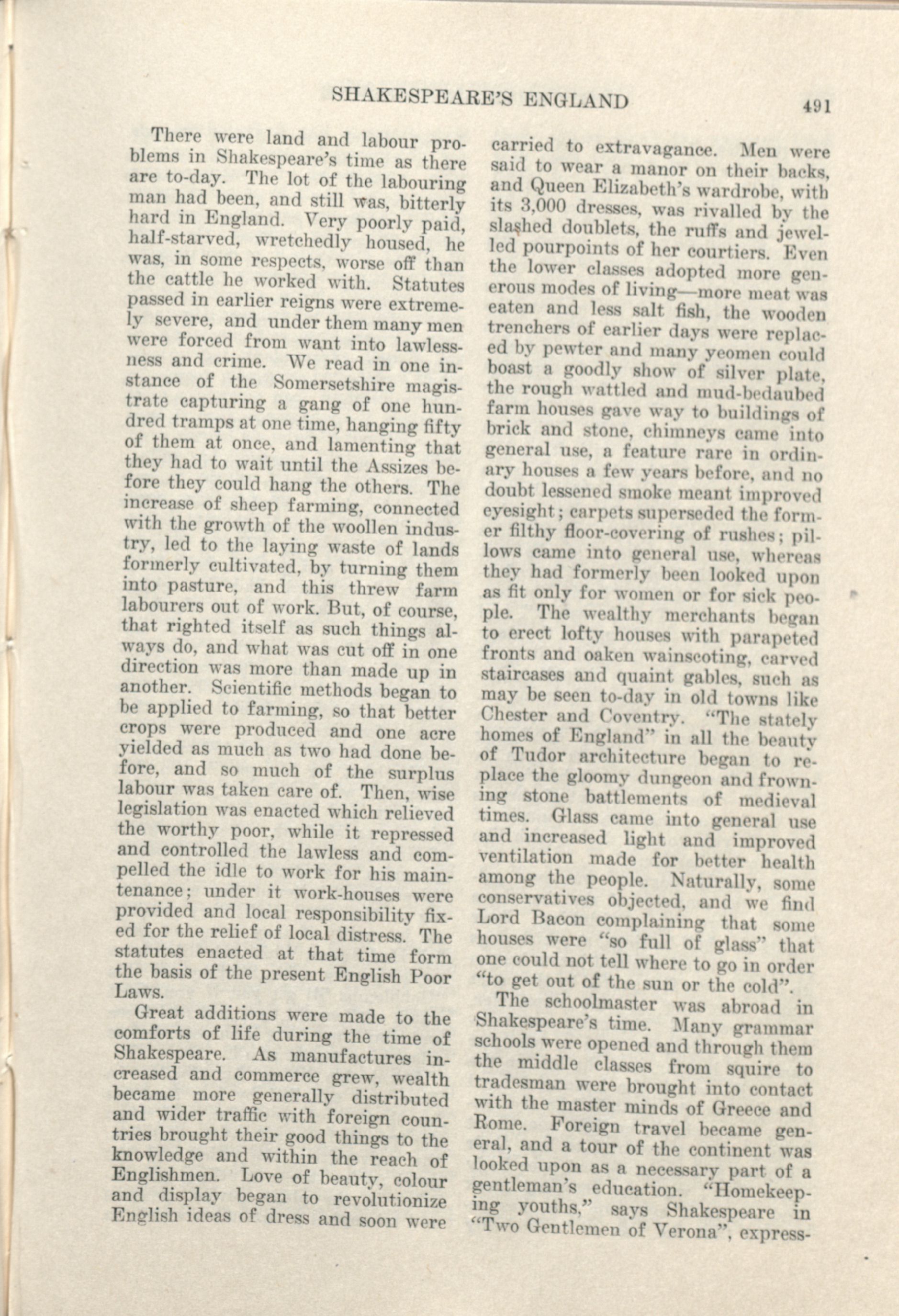 SHAKESPEARE'S ENGLAND 491

There were land and labour problems in Shakespeare's time as there are to-day. The lot of the labouring man had been, and still was, bitterly hard in England. Very poorly paid, half-starved, wretchedly housed, he was, in some respects, worse off than the cattle he worked with. Statutes passed in earlier reigns were extremely severe, and under them many men were forced from want into lawlessness and crime. We read in one instance of the Somersetshire magistrate capturing a gang of one hundred tramps at one time, hanging fifty of them at once, and lamenting that they had to wait until the Assizes before they could hang the others. The increase of sheep farming, connected with the growth of the woollen industry, led to the laying waste of lands formerly cultivated, by turning them into pasture, and this threw farm labourers out of work. But, of course, that righted itself as such things always do, and what was cut off in one direction was more than made up in another. Scientific methods began to be applied to farming, so that better crops were produced and one acre yielded as much as two had done before, and so much of the surplus labour was taken care of. Then, wise legislation was enacted which relieved the worthy poor, while it repressed and controlled the lawless and compelled the idle to work for his maintenance; under it work-houses were provided and local responsibility fixed for the relief of local distress. The statutes enacted at that time form the basis of the present English Poor Laws.

Great additions were made to the comforts of life during the time of Shakespeare. As manufactures increased and commerce grew, wealth became more generally distributed and wider traffic with foreign countries brought their good things to the knowledge and within the reach of Englishmen. Love of beauty, colour and display began to revolutionize English ideas of dress and soon were carried to extravagance. Men were said to wear a manor on their backs, and Queen Elizabeth's wardrobe, with its 3,000 dresses, was rivalled by the slashed doublets, the ruffs and jewelled pourpoints of her courtiers. Even the lower classes adopted more generous modes of living—more meat was eaten and less salt fish, the wooden trenchers of earlier days were replaced by pewter and many yeomen could boast a goodly show of silver plate, the rough wattled and mud-bedaubed farm houses gave way to buildings of brick and stone, chimneys came into general use, a feature rare in ordinary houses a few years before, and no doubt lessened smoke meant improved eyesight; carpets superseded the former filthy floor-covering of rushes; pillows came into general use, whereas they had formerly been looked upon as fit only for women or for sick people. The wealthy merchants began to erect lofty houses with parapeted fronts and oaken wainscoting, carved staircases and quaint gables, such as may be seen to-day in old towns like Chester and Coventry. "The stately homes of England" in all the beauty of Tudor architecture began to replace the gloomy dungeon and frowning stone battlements of medieval times. Glass came into general use and increased light and improved ventilation made for better health among the people. Naturally, some conservatives objected, and we find Lord Bacon complaining that some houses were "so full of glass" that one could not tell where to go in order "to get out of the sun or the cold".

The schoolmaster was abroad in Shakespeare's time. Many grammar schools were opened and through them the middle classes from squire to tradesman were brought into contact with the master minds of Greece and Rome. Foreign travel became general, and a tour of the continent was looked upon as a necessary part of a gentleman's education. "Homekeeping youths," says Shakespeare in "Two Gentlemen of Verona", express-